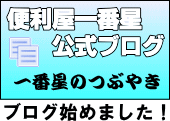 便利屋一番星
公式ブログ

一番星のつぶやき

ブログ始めました！